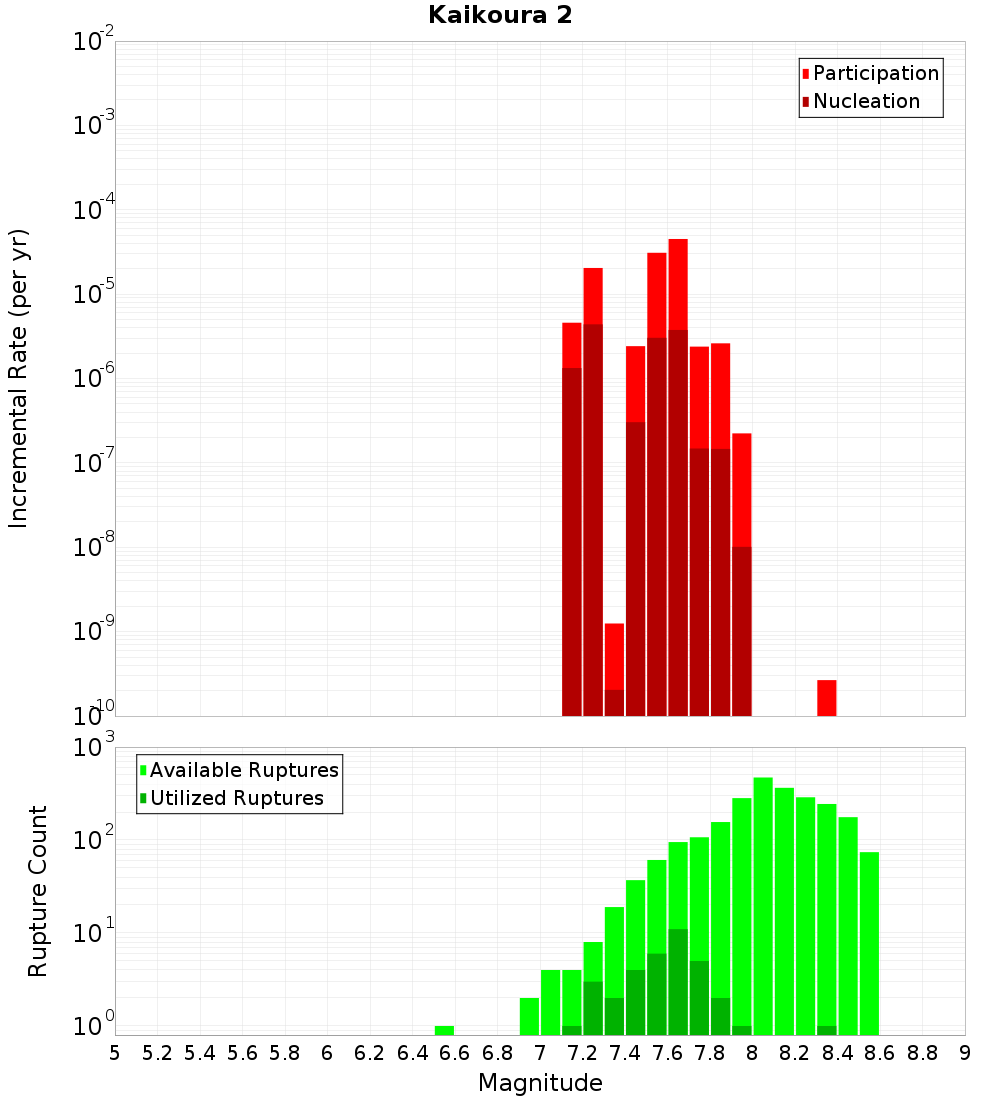 Kaikoura 2

Participation
Nucleation

Incremental Rate (per yr)

$10^{-2}$
$10^{-3}$
$10^{-4}$
$10^{-5}$
$10^{-6}$
$10^{-7}$
$10^{-8}$
$10^{-9}$
$10^{-10}$

Available Ruptures
Utilized Ruptures

Rupture Count

$10^{3}$
$10^{2}$
$10^{1}$
$10^{0}$

5 5.2 5.4 5.6 5.8 6 6.2 6.4 6.6 6.8 7 7.2 7.4 7.6 7.8 8 8.2 8.4 8.6 8.8 9

Magnitude